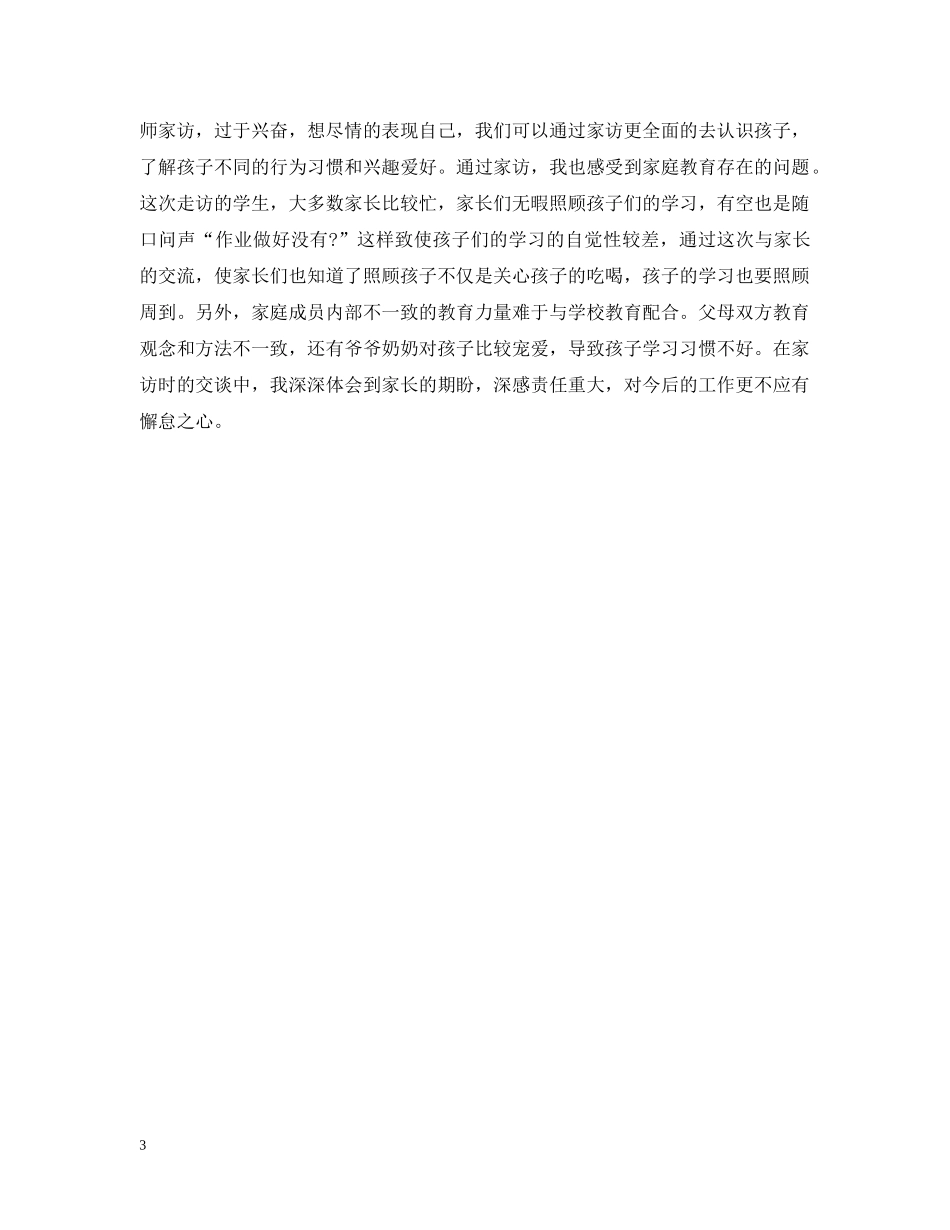 师家访，过于兴奋，想尽情的表现自己，我们可以通过家访更全面的去认识孩子，了解孩子不同的行为习惯和兴趣爱好。通过家访，我也感受到家庭教育存在的问题。这次走访的学生，大多数家长比较忙，家长们无暇照顾孩子们的学习，有空也是随口问声“作业做好没有?”这样致使孩子们的学习的自觉性较差，通过这次与家长的交流，使家长们也知道了照顾孩子不仅是关心孩子的吃喝，孩子的学习也要照顾周到。另外，家庭成员内部不一致的教育力量难于与学校教育配合。父母双方教育观念和方法不一致，还有爷爷奶奶对孩子比较宠爱，导致孩子学习习惯不好。在家访时的交谈中，我深深体会到家长的期盼，深感责任重大，对今后的工作更不应有懈怠之心。

3